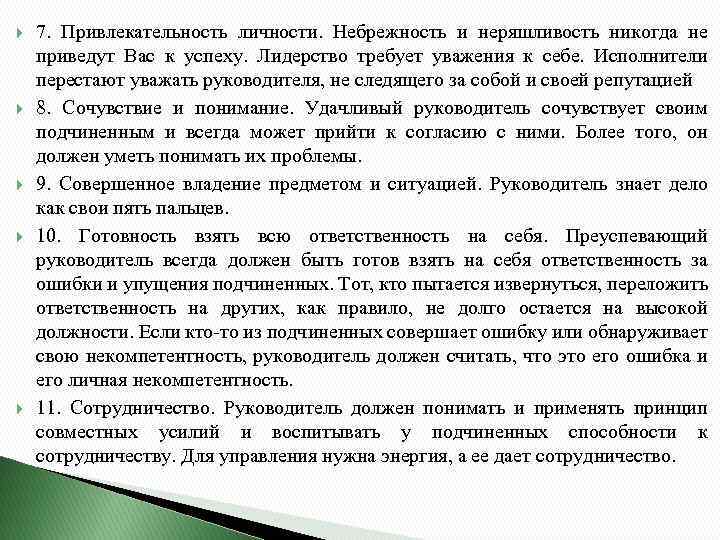 7. Привлекательность личности. Небрежность и неряшливость никогда не приведут Вас к успеху. Лидерство требует уважения к себе. Исполнители перестают уважать руководителя, не следящего за собой и своей репутацией

8. Сочувствие и понимание. Удачливый руководитель сочувствует своим подчиненным и всегда может прийти к согласию с ними. Более того, он должен уметь понимать их проблемы.

9. Совершенное владение предметом и ситуацией. Руководитель знает дело как свои пять пальцев.

10. Готовность взять всю ответственность на себя. Преуспевающий руководитель всегда должен быть готов взять на себя ответственность за ошибки и упущения подчиненных. Тот, кто пытается извернуться, переложить ответственность на других, как правило, не долго остается на высокой должности. Если кто-то из подчиненных совершает ошибку или обнаруживает свою некомпетентность, руководитель должен считать, что это его ошибка и его личная некомпетентность.

11. Сотрудничество. Руководитель должен понимать и применять принцип совместных усилий и воспитывать у подчиненных способности к сотрудничеству. Для управления нужна энергия, а ее дает сотрудничество.